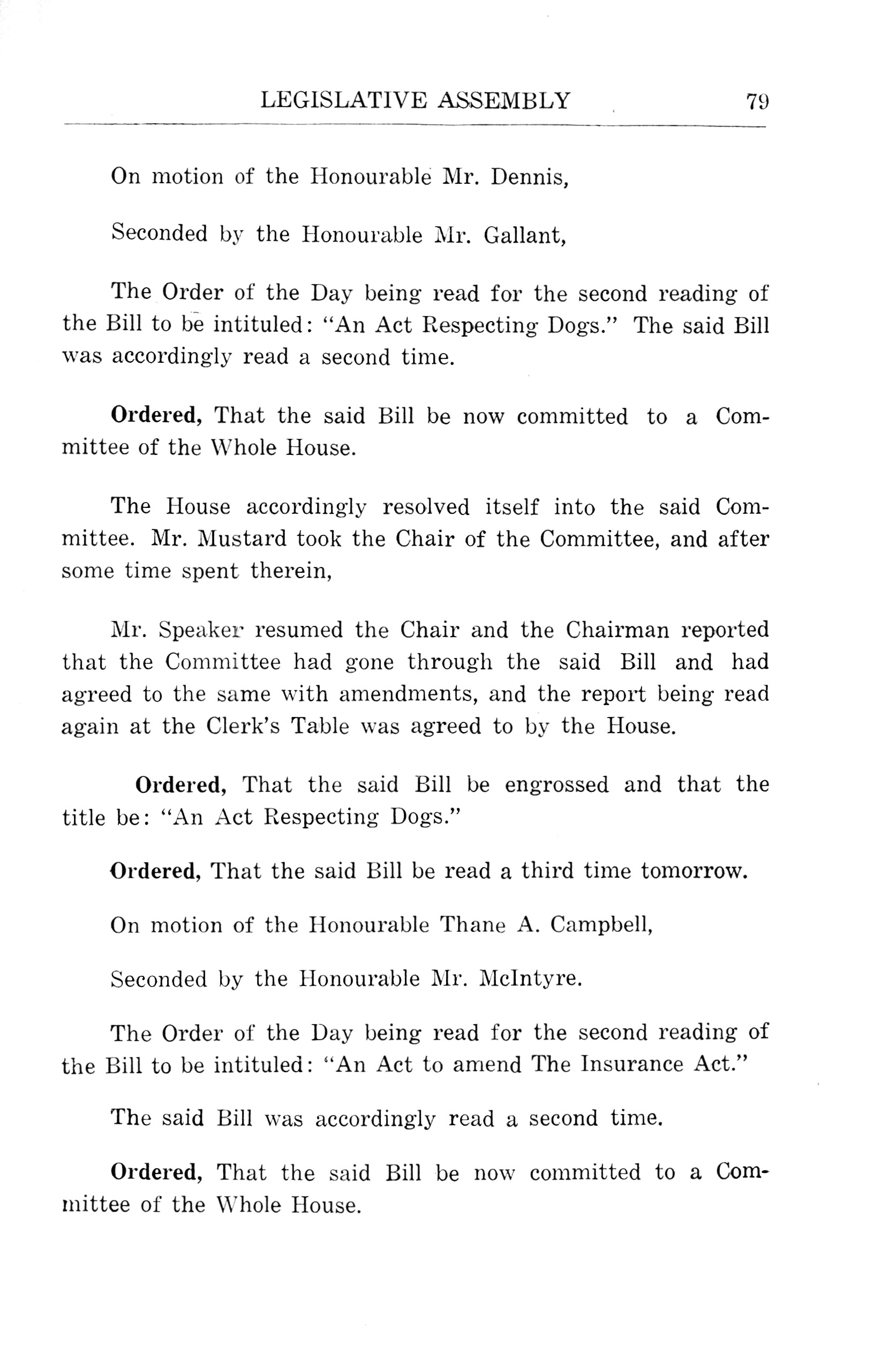 LEGISLATIVE ASSEMBLY 79

On motion of the Honourable Mr. Dennis,

Seconded by the Honourable Mr. Gallant,

The Order of the Day being read for the second reading of the Bill to be intituled: "An Act Respecting Dogs." The said Bill was accordingly read a second time.

Ordered, That the said Bill be now committed to a Committee of the Whole House.

The House accordingly resolved itself into the said Committee. Mr. Mustard took the Chair of the Committee, and after some time spent therein,

Mr. Speaker resumed the Chair and the Chairman reported that the Committee had gone through the said Bill and had agreed to the same with amendments, and the report being read again at the Clerk's Table was agreed to by the House.

Ordered, That the said Bill be engrossed and that the title be: "An Act Respecting Dogs."

Ordered, That the said Bill be read a third time tomorrow.

On motion of the Honourable Thane A. Campbell,

Seconded by the Honourable Mr. McIntyre.

The Order of the Day being read for the second reading of the Bill to be intituled: "An Act to amend The Insurance Act."

The said Bill was accordingly read a second time.

Ordered, That the said Bill be now committed to a Committee of the Whole House.